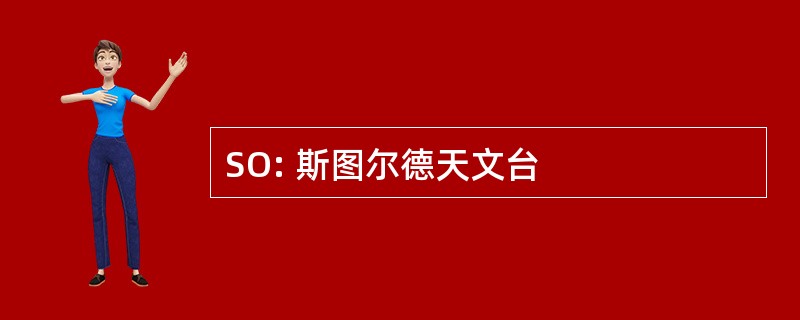 SO: 斯图尔德天文台